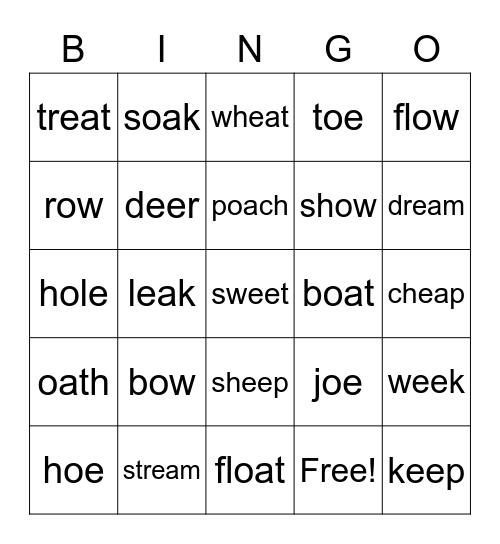 | B | I | N | G | O |
|---|---|---|---|---|
| treat | soak | wheat | toe | flow |
| row | deer | poach | show | dream |
| hole | leak | sweet | boat | cheap |
| oath | bow | sheep | joe | week |
| hoe | stream | float | Free! | keep |